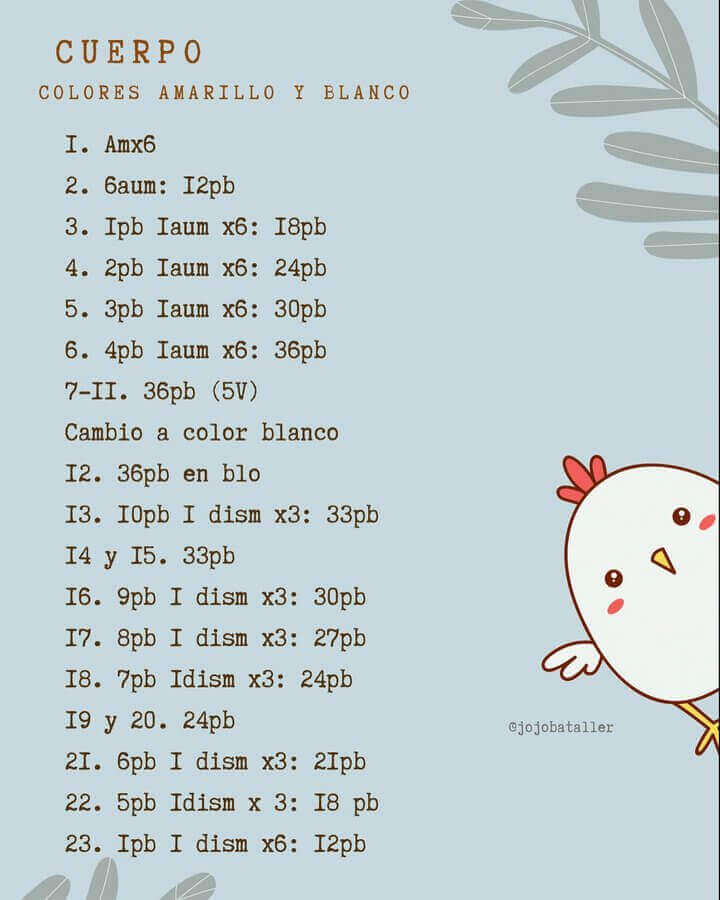 CUERPO
COLORES AMARILLO Y BLANCO

I. Amx6
2. 6aum: I2pb
3. Ipb Iaum x6: I8pb
4. 2pb Iaum x6: 24pb
5. 3pb Iaum x6: 30pb
6. 4pb Iaum x6: 36pb
7-II. 36pb (5V)
Cambio a color blanco
I2. 36pb en blo
I3. I0pb I dism x3: 33pb
I4 y I5. 33pb
I6. 9pb I dism x3: 30pb
I7. 8pb I dism x3: 27pb
I8. 7pb Idism x3: 24pb
I9 y 20. 24pb
2I. 6pb I dism x3: 2Ipb
22. 5pb Idism x 3: I8 pb
23. Ipb I dism x6: I2pb

@jojobataller